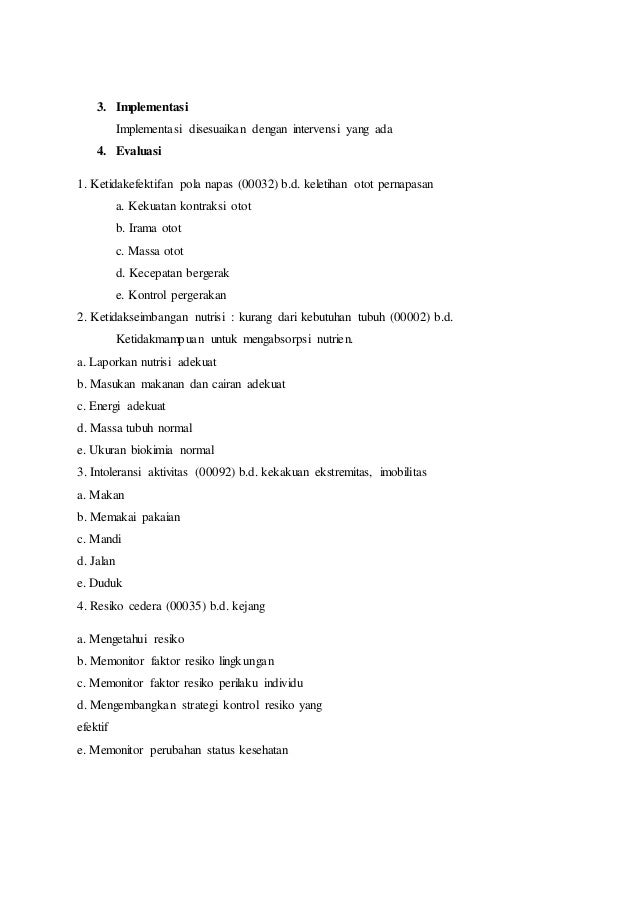 3. Implementasi

Implementasi disesuaikan dengan intervensi yang ada

4. Evaluasi

1. Ketidakefektifan pola napas (00032) b.d. keletihan otot pernapasan

a. Kekuatan kontraksi otot

b. Irama otot

c. Massa otot

d. Kecepatan bergerak

e. Kontrol pergerakan

2. Ketidakseimbangan nutrisi : kurang dari kebutuhan tubuh (00002) b.d. Ketidakmampuan untuk mengabsorpsi nutrien.

a. Laporkan nutrisi adekuat

b. Masukan makanan dan cairan adekuat

c. Energi adekuat

d. Massa tubuh normal

e. Ukuran biokimia normal

3. Intoleransi aktivitas (00092) b.d. kekakuan ekstremitas, imobilitas

a. Makan

b. Memakai pakaian

c. Mandi

d. Jalan

e. Duduk

4. Resiko cedera (00035) b.d. kejang

a. Mengetahui resiko

b. Memonitor faktor resiko lingkungan

c. Memonitor faktor resiko perilaku individu

d. Mengembangkan strategi kontrol resiko yang efektif

e. Memonitor perubahan status kesehatan